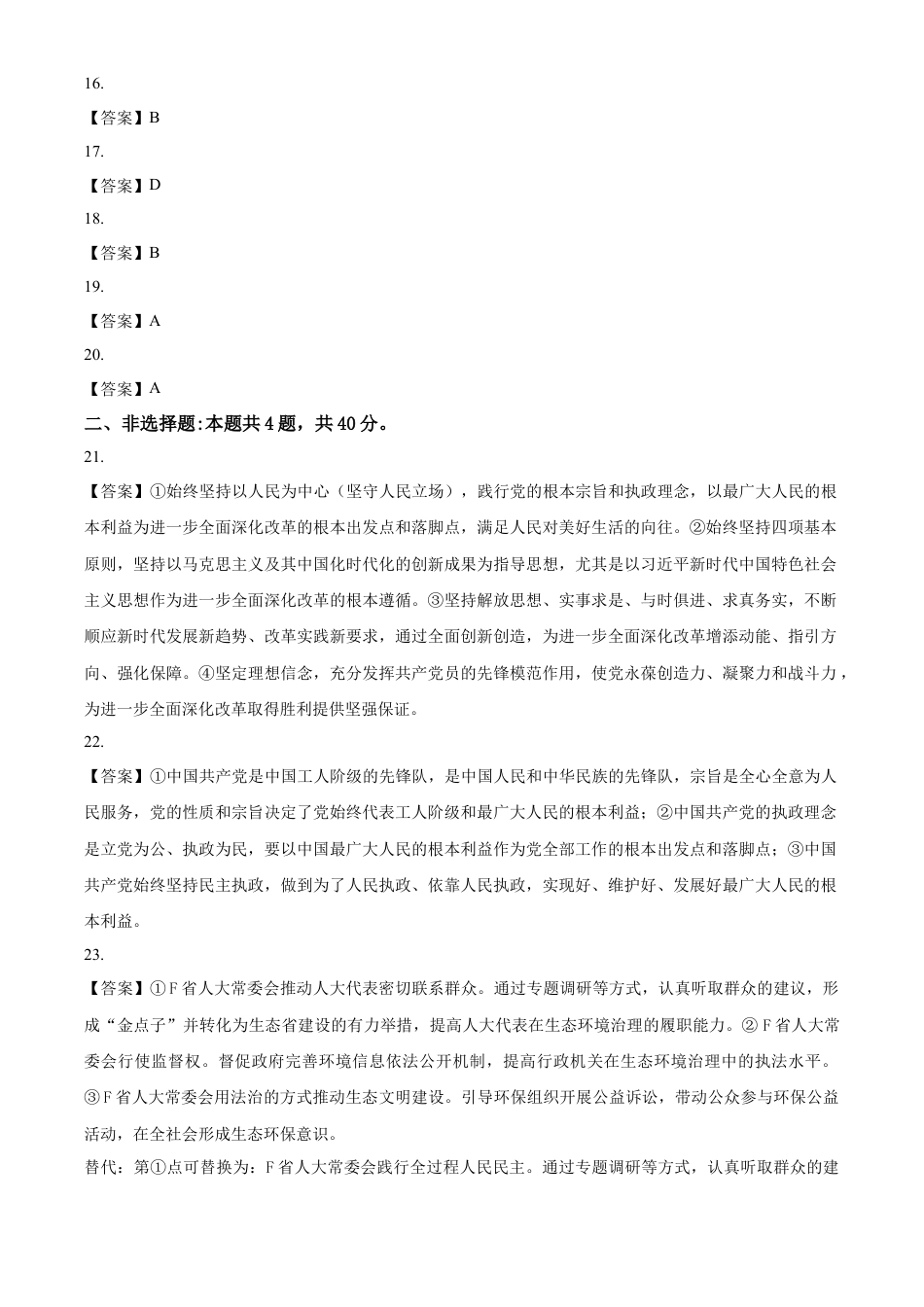 16.

【答案】B

17.

【答案】D

18.

【答案】B

19.

【答案】A

20.

【答案】A

二、非选择题:本题共 4 题，共 40 分。

21.

【答案】①始终坚持以人民为中心（坚守人民立场），践行党的根本宗旨和执政理念，以最广大人民的根本利益为进一步全面深化改革的根本出发点和落脚点，满足人民对美好生活的向往。②始终坚持四项基本原则，坚持以马克思主义及其中国化时代化的创新成果为指导思想，尤其是以习近平新时代中国特色社会主义思想作为进一步全面深化改革的根本遵循。③坚持解放思想、实事求是、与时俱进、求真务实，不断顺应新时代发展新趋势、改革实践新要求，通过全面创新创造，为进一步全面深化改革增添动能、指引方向、强化保障。④坚定理想信念，充分发挥共产党员的先锋模范作用，使党永葆创造力、凝聚力和战斗力，为进一步全面深化改革取得胜利提供坚强保证。

22.

【答案】①中国共产党是中国工人阶级的先锋队，是中国人民和中华民族的先锋队，宗旨是全心全意为人民服务，党的性质和宗旨决定了党始终代表工人阶级和最广大人民的根本利益；②中国共产党的执政理念是立党为公、执政为民，要以中国最广大人民的根本利益作为党全部工作的根本出发点和落脚点；③中国共产党始终坚持民主执政，做到为了人民执政、依靠人民执政，实现好、维护好、发展好最广大人民的根本利益。

23.

【答案】①F 省人大常委会推动人大代表密切联系群众。通过专题调研等方式，认真听取群众的建议，形成“金点子”并转化为生态省建设的有力举措，提高人大代表在生态环境治理的履职能力。② F 省人大常委会行使监督权。督促政府完善环境信息依法公开机制，提高行政机关在生态环境治理中的执法水平。③F 省人大常委会用法治的方式推动生态文明建设。引导环保组织开展公益诉讼，带动公众参与环保公益活动，在全社会形成生态环保意识。

替代：第①点可替换为：F 省人大常委会践行全过程人民民主。通过专题调研等方式，认真听取群众的建